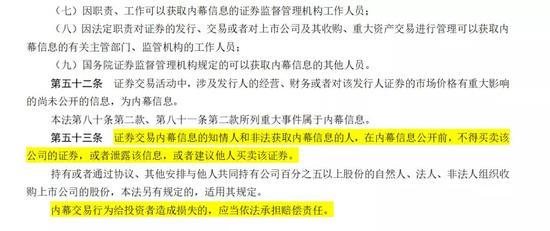 （七）因职责、工作可以获取内幕信息的证券监督管理机构工作人员；

（八）因法定职责对证券的发行、交易或者对上市公司及其收购、重大资产交易进行管理可以获取内幕信息的有关主管部门、监管机构的工作人员；

（九）国务院证券监督管理机构规定的可以获取内幕信息的其他人员。

第五十二条　证券交易活动中，涉及发行人的经营、财务或者对该发行人证券的市场价格有重大影响的尚未公开的信息，为内幕信息。

本法第八十条第二款、第八十一条第二款所列重大事件属于内幕信息。

第五十三条　证券交易内幕信息的知情人和非法获取内幕信息的人，在内幕信息公开前，不得买卖该公司的证券，或者泄露该信息，或者建议他人买卖该证券。

持有或者通过协议、其他安排与他人共同持有公司百分之五以上股份的自然人、法人、非法人组织收购上市公司的股份，本法另有规定的，适用其规定。

内幕交易行为给投资者造成损失的，应当依法承担赔偿责任。